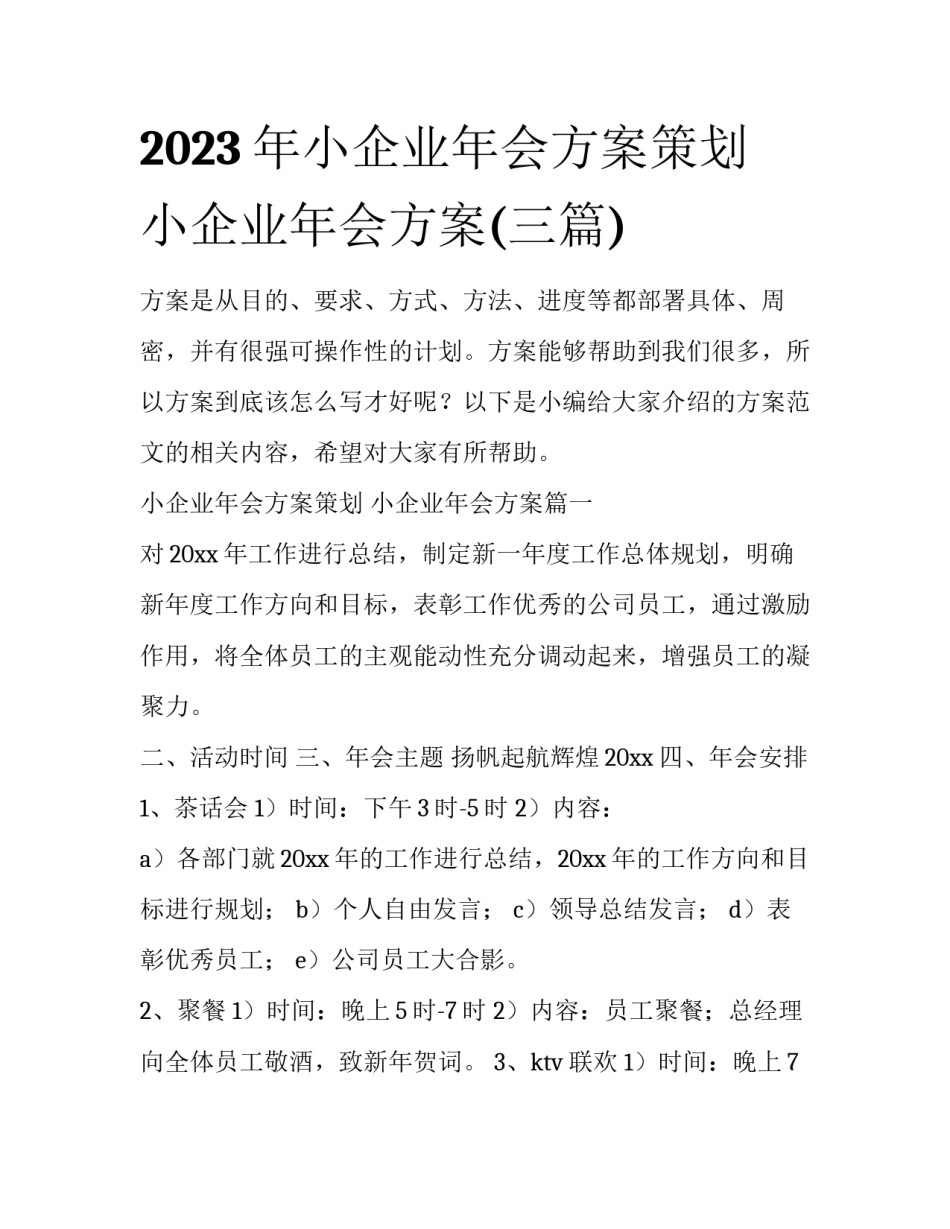 2023年小企业年会方案策划 小企业年会方案(三篇)

方案是从目的、要求、方式、方法、进度等都部署具体、周密，并有很强可操作性的计划。方案能够帮助到我们很多，所以方案到底该怎么写才好呢？以下是小编给大家介绍的方案范文的相关内容，希望对大家有所帮助。

小企业年会方案策划 小企业年会方案篇一

对20xx年工作进行总结，制定新一年度工作总体规划，明确新年度工作方向和目标，表彰工作优秀的公司员工，通过激励作用，将全体员工的主观能动性充分调动起来，增强员工的凝聚力。

二、活动时间 三、年会主题 扬帆起航辉煌20xx 四、年会安排 1、茶话会 1）时间：下午3时-5时 2）内容：

a）各部门就20xx年的工作进行总结，20xx年的工作方向和目标进行规划； b）个人自由发言； c）领导总结发言； d）表彰优秀员工； e）公司员工大合影。

2、聚餐 1）时间：晚上5时-7时 2）内容：员工聚餐；总经理向全体员工敬酒，致新年贺词。 3、ktv联欢 1）时间：晚上7